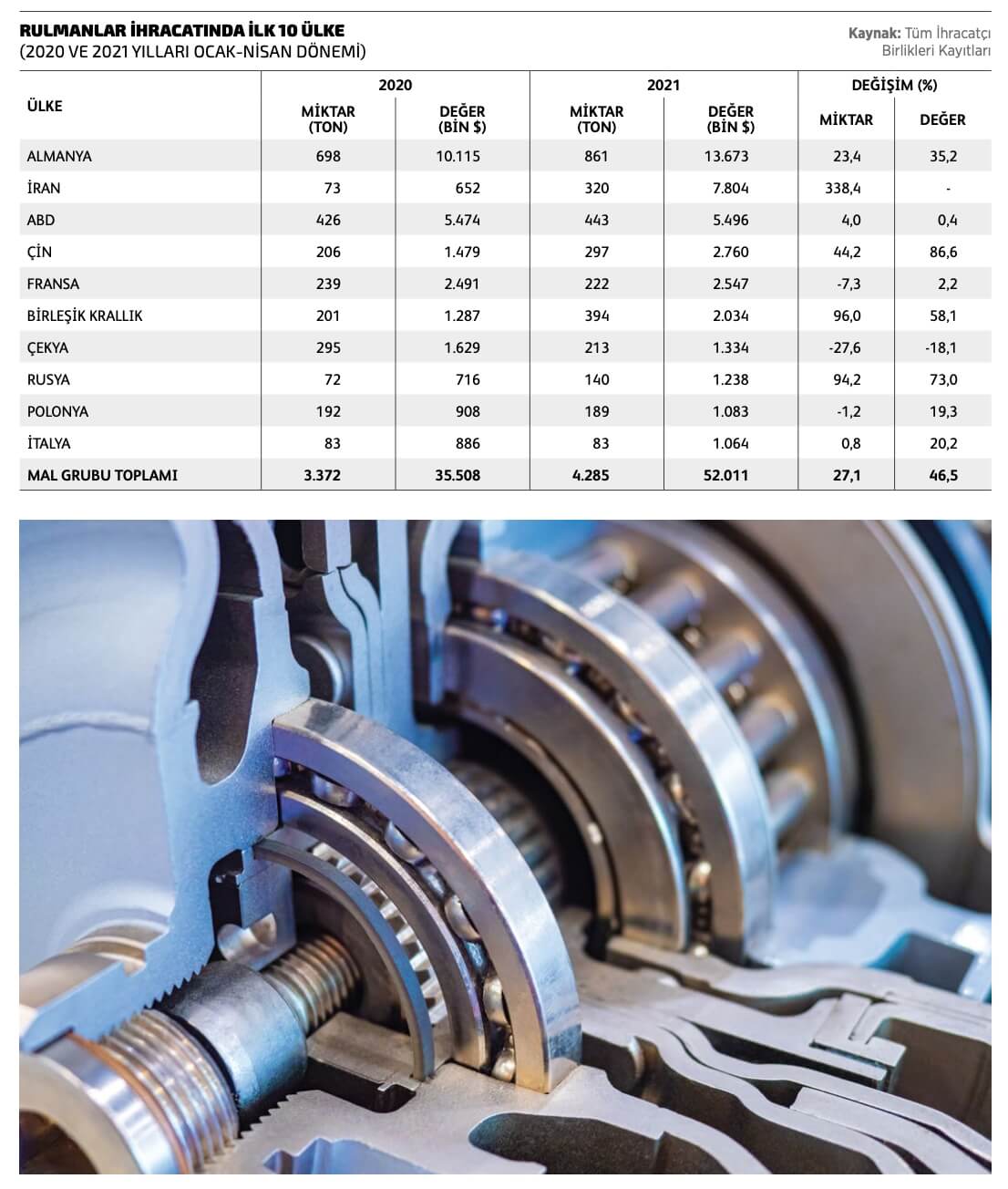 RULMANLAR İHRACATINDA İLK 10 ÜLKE
(2020 VE 2021 YILLARI OCAK-NİSAN DÖNEMİ)

Kaynak: Tüm İhracatçı Birlikleri Kayıtları

| ÜLKE | 2020 MİKTAR (TON) | 2020 DEĞER (BİN $) | 2021 MİKTAR (TON) | 2021 DEĞER (BİN $) | DEĞİŞİM (%) MİKTAR | DEĞİŞİM (%) DEĞER |
|---|---|---|---|---|---|---|
| ALMANYA | 698 | 10.115 | 861 | 13.673 | 23,4 | 35,2 |
| İRAN | 73 | 652 | 320 | 7.804 | 338,4 | - |
| ABD | 426 | 5.474 | 443 | 5.496 | 4,0 | 0,4 |
| ÇİN | 206 | 1.479 | 297 | 2.760 | 44,2 | 86,6 |
| FRANSA | 239 | 2.491 | 222 | 2.547 | -7,3 | 2,2 |
| BİRLEŞİK KRALLIK | 201 | 1.287 | 394 | 2.034 | 96,0 | 58,1 |
| ÇEKYA | 295 | 1.629 | 213 | 1.334 | -27,6 | -18,1 |
| RUSYA | 72 | 716 | 140 | 1.238 | 94,2 | 73,0 |
| POLONYA | 192 | 908 | 189 | 1.083 | -1,2 | 19,3 |
| İTALYA | 83 | 886 | 83 | 1.064 | 0,8 | 20,2 |
| MAL GRUBU TOPLAMI | 3.372 | 35.508 | 4.285 | 52.011 | 27,1 | 46,5 |